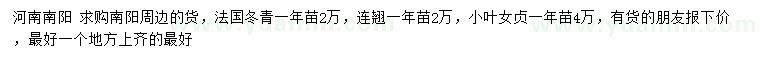 河南南阳 求购南阳周边的货，法国冬青一年苗2万，连翘一年苗2万，小叶女贞一年苗4万，有货的朋友报下价，最好一个地方上齐的最好